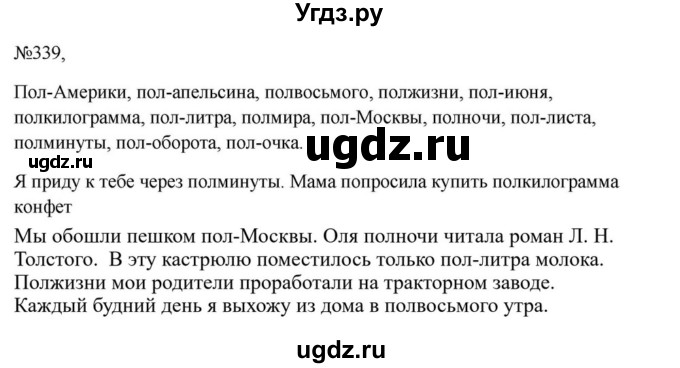 Угдз.ру

№339,

Пол-Америки, пол-апельсина, полвосьмого, полжизни, пол-июня, полкилограмма, пол-литра, полмира, пол-Москвы, полночи, пол-листа, полминуты, пол-оборота, пол-очка. ugdz.ru

ugdz.ru

Я приду к тебе через полминуты. Мама попросила купить полкилограмма конфет

Мы обошли пешком пол-Москвы. Оля полночи читала роман Л. Н. Толстого. В эту кастрюлю поместилось только пол-литра молока. Полжизни мои родители проработали на тракторном заводе. Каждый будний день я выхожу из дома в полвосьмого утра.

ugdz.ru